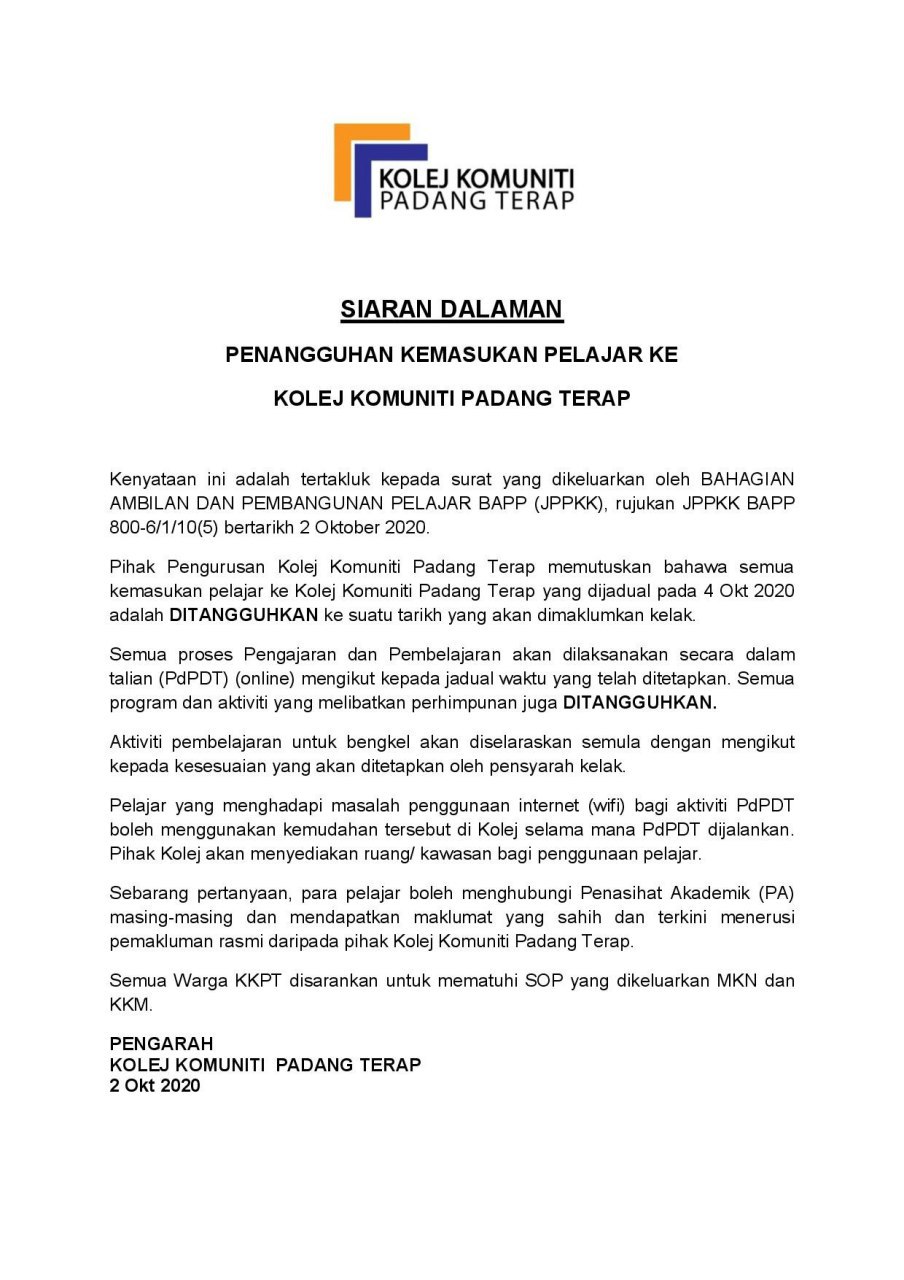 KOLEJ KOMUNITI
PADANG TERAP

SIARAN DALAMAN

PENANGGUHAN KEMASUKAN PELAJAR KE

KOLEJ KOMUNITI PADANG TERAP

Kenyataan ini adalah tertakluk kepada surat yang dikeluarkan oleh BAHAGIAN AMBILAN DAN PEMBANGUNAN PELAJAR BAPP (JPPKK), rujukan JPPKK BAPP 800-6/1/10(5) bertarikh 2 Oktober 2020.

Pihak Pengurusan Kolej Komuniti Padang Terap memutuskan bahawa semua kemasukan pelajar ke Kolej Komuniti Padang Terap yang dijadual pada 4 Okt 2020 adalah DITANGGUHKAN ke suatu tarikh yang akan dimaklumkan kelak.

Semua proses Pengajaran dan Pembelajaran akan dilaksanakan secara dalam talian (PdPDT) (online) mengikut kepada jadual waktu yang telah ditetapkan. Semua program dan aktiviti yang melibatkan perhimpunan juga DITANGGUHKAN.

Aktiviti pembelajaran untuk bengkel akan diselaraskan semula dengan mengikut kepada kesesuaian yang akan ditetapkan oleh pensyarah kelak.

Pelajar yang menghadapi masalah penggunaan internet (wifi) bagi aktiviti PdPDT boleh menggunakan kemudahan tersebut di Kolej selama mana PdPDT dijalankan. Pihak Kolej akan menyediakan ruang/ kawasan bagi penggunaan pelajar.

Sebarang pertanyaan, para pelajar boleh menghubungi Penasihat Akademik (PA) masing-masing dan mendapatkan maklumat yang sahih dan terkini menerusi pemakluman rasmi daripada pihak Kolej Komuniti Padang Terap.

Semua Warga KKPT disarankan untuk mematuhi SOP yang dikeluarkan MKN dan KKM.

PENGARAH
KOLEJ KOMUNITI PADANG TERAP
2 Okt 2020